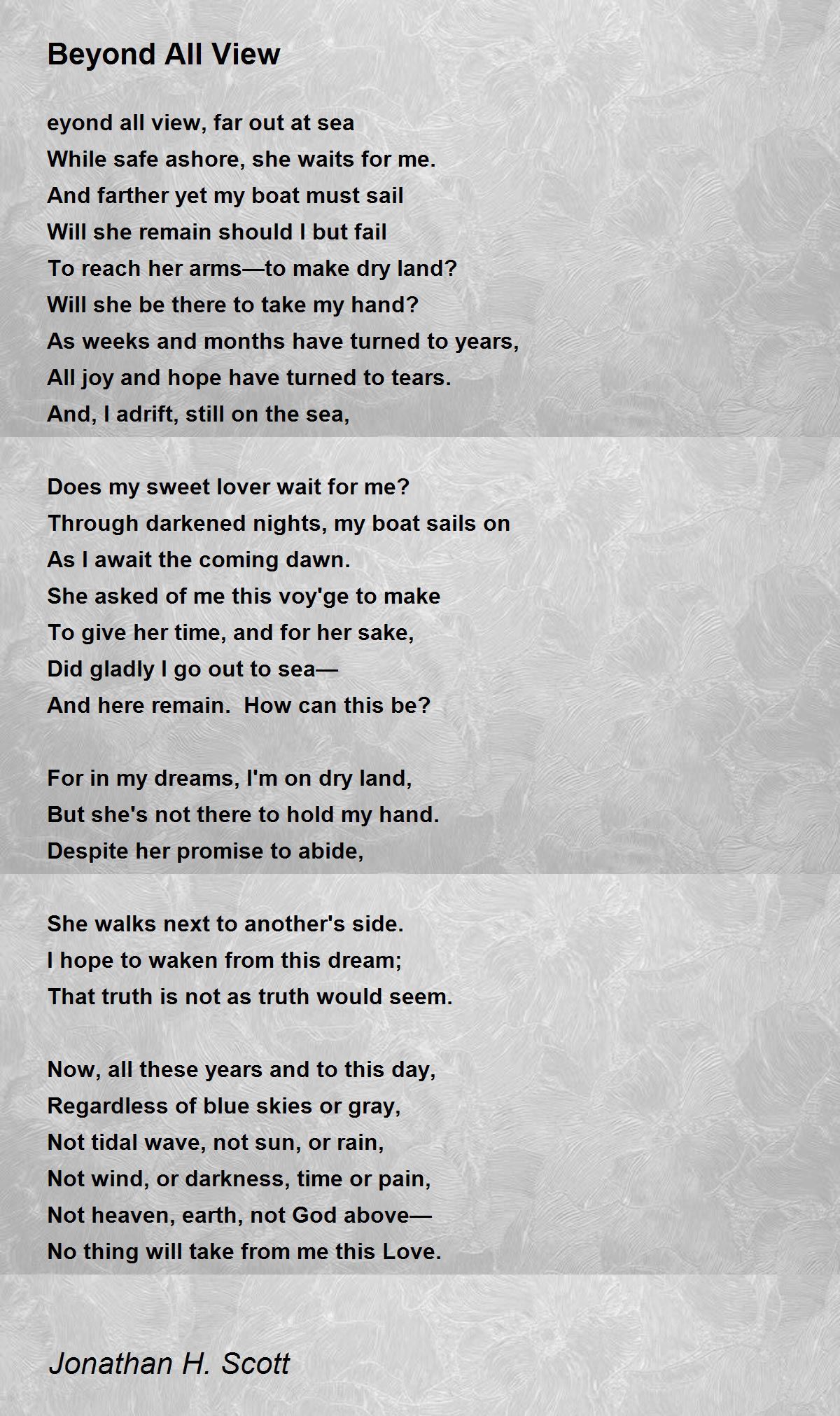 Beyond All View

eyond all view, far out at sea
While safe ashore, she waits for me.
And farther yet my boat must sail
Will she remain should I but fail
To reach her arms—to make dry land?
Will she be there to take my hand?
As weeks and months have turned to years,
All joy and hope have turned to tears.
And, I adrift, still on the sea,

Does my sweet lover wait for me?
Through darkened nights, my boat sails on
As I await the coming dawn.
She asked of me this voy'ge to make
To give her time, and for her sake,
Did gladly I go out to sea—
And here remain.  How can this be?

For in my dreams, I'm on dry land,
But she's not there to hold my hand.
Despite her promise to abide,

She walks next to another's side.
I hope to waken from this dream;
That truth is not as truth would seem.

Now, all these years and to this day,
Regardless of blue skies or gray,
Not tidal wave, not sun, or rain,
Not wind, or darkness, time or pain,
Not heaven, earth, not God above—
No thing will take from me this Love.

Jonathan H. Scott